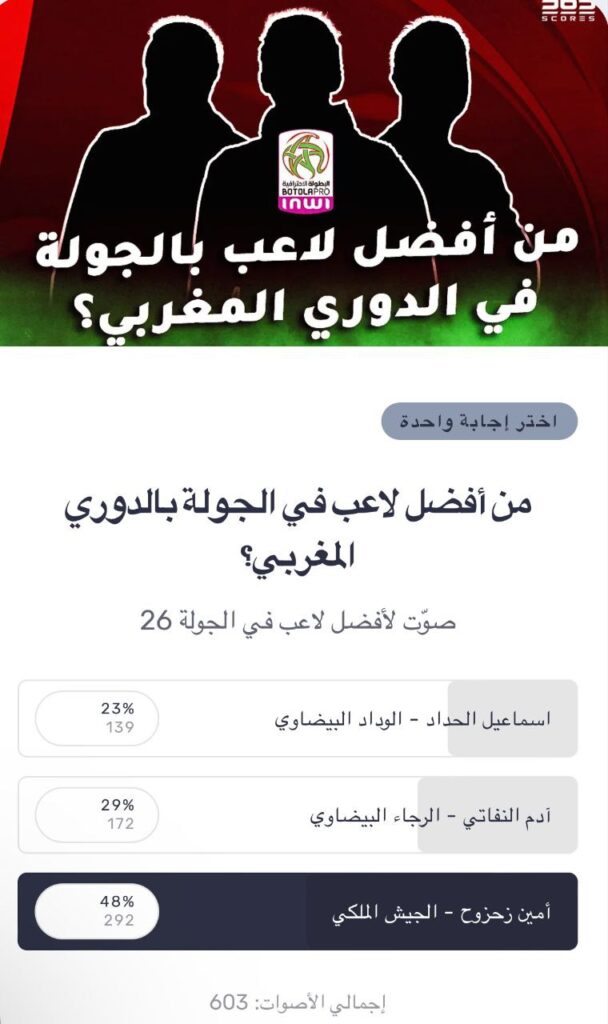 365 SCORES

البطولة الاحترافية BOTOLAPRO inwi

من أفضل لاعب بالجولة في الدوري المغربي؟

اختر إجابة واحدة

من أفضل لاعب في الجولة بالدوري المغربي؟

صوّت لأفضل لاعب في الجولة 26

اسماعيل الحداد - الوداد البيضاوي
23%
139

آدم النفاتي - الرجاء البيضاوي
29%
172

أمين زحزوح - الجيش الملكي
48%
292

إجمالي الأصوات: 603